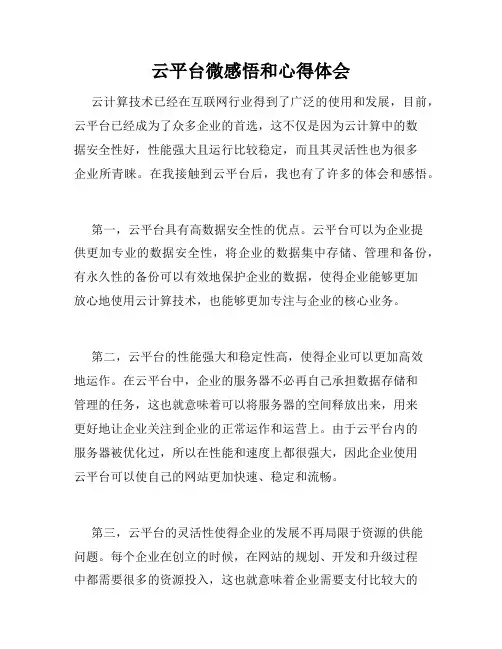 云平台微感悟和心得体会

云计算技术已经在互联网行业得到了广泛的使用和发展，目前，云平台已经成为了众多企业的首选，这不仅是因为云计算中的数据安全性好，性能强大且运行比较稳定，而且其灵活性也为很多企业所青睐。在我接触到云平台后，我也有了许多的体会和感悟。

第一，云平台具有高数据安全性的优点。云平台可以为企业提供更加专业的数据安全性，将企业的数据集中存储、管理和备份，有永久性的备份可以有效地保护企业的数据，使得企业能够更加放心地使用云计算技术，也能够更加专注与企业的核心业务。

第二，云平台的性能强大和稳定性高，使得企业可以更加高效地运作。在云平台中，企业的服务器不必再自己承担数据存储和管理的任务，这也就意味着可以将服务器的空间释放出来，用来更好地让企业关注到企业的正常运作和运营上。由于云平台内的服务器被优化过，所以在性能和速度上都很强大，因此企业使用云平台可以使自己的网站更加快速、稳定和流畅。

第三，云平台的灵活性使得企业的发展不再局限于资源的供能问题。每个企业在创立的时候，在网站的规划、开发和升级过程中都需要很多的资源投入，这也就意味着企业需要支付比较大的